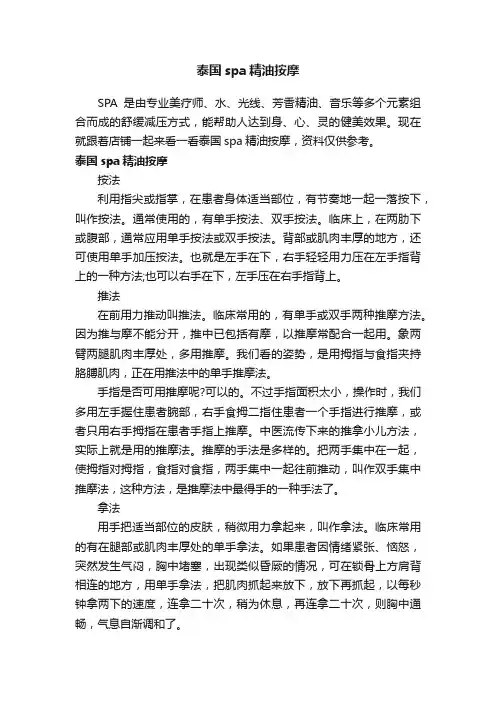 泰国 spa 精油按摩

SPA 是由专业美疗师、水、光线、芳香精油、音乐等多个元素组合而成的舒缓减压方式，能帮助人达到身、心、灵的健美效果。现在就跟着店铺一起来看一看泰国 spa 精油按摩，资料仅供参考。

泰国 spa 精油按摩

按法

利用指尖或指掌，在患者身体适当部位，有节奏地一起一落按下，叫作按法。通常使用的，有单手按法、双手按法。临床上，在两肋下或腹部，通常应用单手按法或双手按法。背部或肌肉丰厚的地方，还可使用单手加压按法。也就是左手在下，右手轻轻用力压在左手指背上的一种方法;也可以右手在下，左手压在右手指背上。

推法

在前用力推动叫推法。临床常用的，有单手或双手两种推摩方法。因为推与摩不能分开，推中已包括有摩，以推摩常配合一起用。象两臂两腿肌肉丰厚处，多用推摩。我们看的姿势，是用拇指与食指夹持胳膊肌肉，正在用推法中的单手推摩法。

手指是否可用推摩呢?可以的。不过手指面积太小，操作时，我们多用左手握住患者腕部，右手食拇二指住患者一个手指进行推摩，或者只用右手拇指在患者手指上推摩。中医流传下来的推拿小儿方法，实际上就是用的推摩法。推摩的手法是多样的。把两手集中在一起，使拇指对拇指，食指对食指，两手集中一起往前推动，叫作双手集中推摩法，这种方法，是推摩法中最得手的一种手法了。

拿法

用手把适当部位的皮肤，稍微用力拿起来，叫作拿法。临床常用的有在腿部或肌肉丰厚处的单手拿法。如果患者因情绪紧张、恼怒，突然发生气闷，胸中堵塞，出现类似昏厥的情况，可在锁骨上方肩背相连的地方，用单手拿法，把肌肉抓起来放下，放下再抓起，以每秒钟拿两下的速度，连拿二十次，稍为休息，再连拿二十次，则胸中通畅，气息自渐调和了。